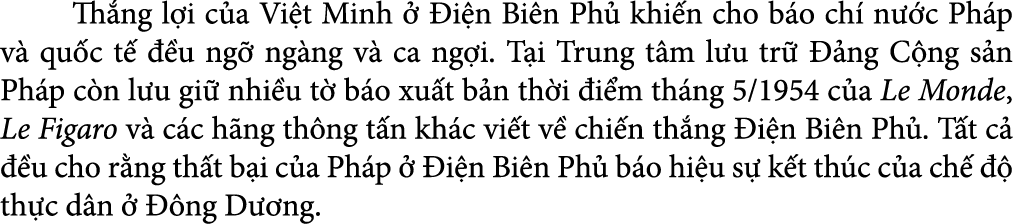 Thắng lợi của Việt Minh ở Điện Biên Phủ khiến cho báo chí nước Pháp và quốc tế đều ngỡ ngàng và ca ngợi. Tại Trung tâm lưu trữ Đảng Cộng sản Pháp còn lưu giữ nhiều tờ báo xuất bản thời điểm tháng 5/1954 của Le Monde, Le Figaro và các hãng thông tấn khác viết về chiến thắng Điện Biên Phủ. Tất cả đều cho rằng thất bại của Pháp ở Điện Biên Phủ báo hiệu sự kết thúc của chế độ thực dân ở Đông Dương.